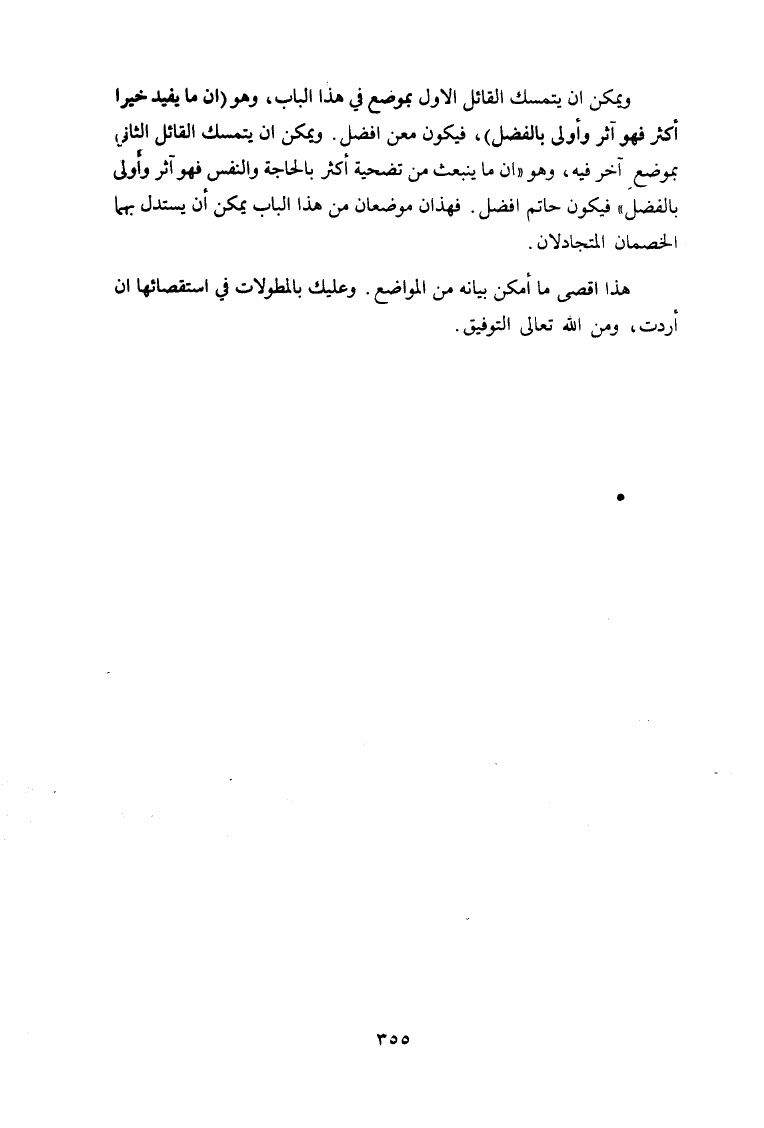 ويمكن ان يتمسك القائل الاول بموضع في هذا الباب، وهو (ان ما يفيد خيرا أكثر فهو آثر وأولى بالفضل)، فيكون معن افضل. ويمكن ان يتمسك القائل الثاني بموضع آخر فيه، وهو «ان ما ينبعث من تضحية أكثر بالحاجة والنفس فهو آثر وأولى بالفضل» فيكون حاتم افضل. فهذان موضعان من هذا الباب يمكن أن يستدل بهما الخصمان المتجادلان.

هذا اقصى ما أمكن بيانه من المواضع. وعليك بالمطولات في استقصائها ان أردت، ومن الله تعالى التوفيق.

٣٥٥